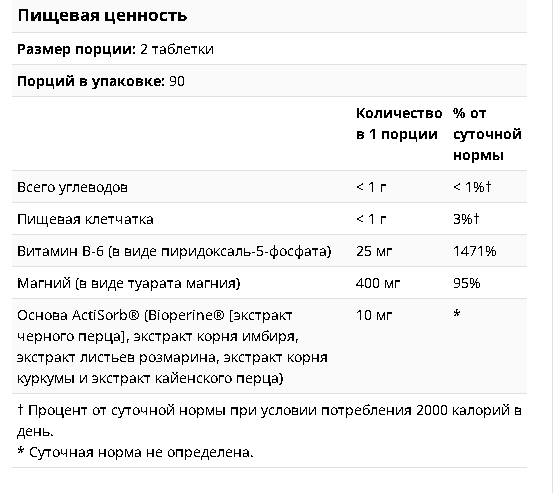 Пищевая ценность

Размер порции: 2 таблетки

Порций в упаковке: 90

| | Количество в 1 порции | % от суточной нормы |
|---|---|---|
| Всего углеводов | < 1 г | < 1%† |
| Пищевая клетчатка | < 1 г | 3%† |
| Витамин B-6 (в виде пиридоксаль-5-фосфата) | 25 мг | 1471% |
| Магний (в виде туарата магния) | 400 мг | 95% |
| Основа ActiSorb® (Bioperine® [экстракт черного перца], экстракт корня имбиря, экстракт листьев розмарина, экстракт корня куркумы и экстракт кайенского перца) | 10 мг | * |

† Процент от суточной нормы при условии потребления 2000 калорий в день.
* Суточная норма не определена.